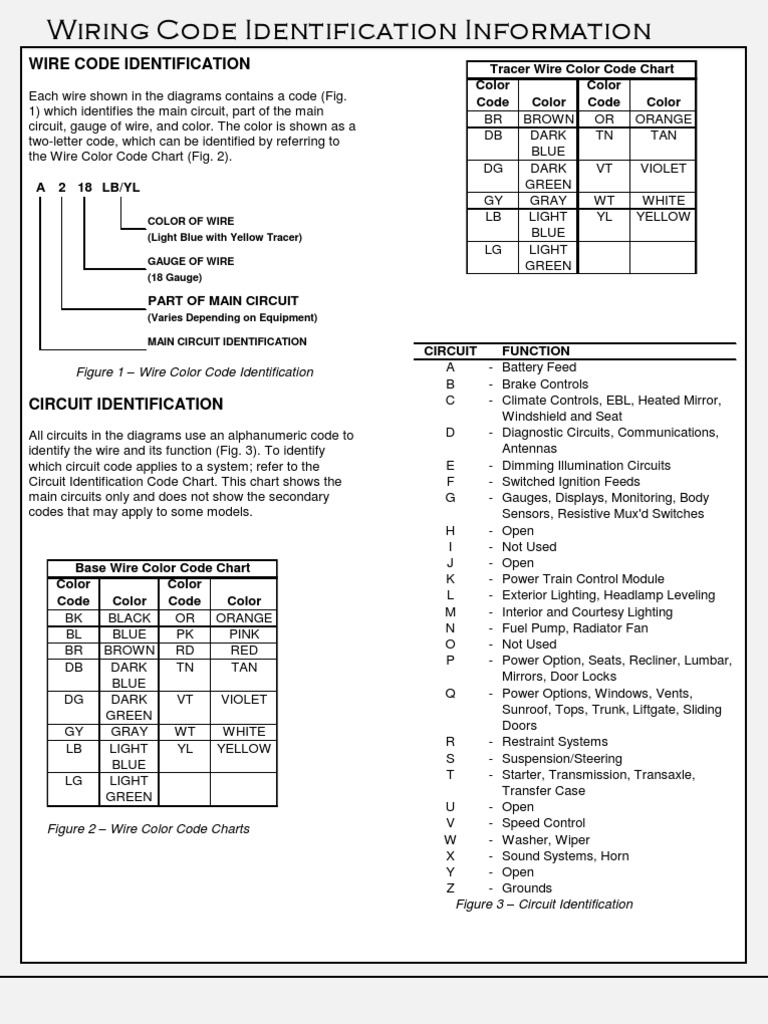 Wiring Code Identification Information

WIRE CODE IDENTIFICATION

Each wire shown in the diagrams contains a code (Fig. 1) which identifies the main circuit, part of the main circuit, gauge of wire, and color. The color is shown as a two-letter code, which can be identified by referring to the Wire Color Code Chart (Fig. 2).

A 2 18 LB/YL

COLOR OF WIRE
(Light Blue with Yellow Tracer)

GAUGE OF WIRE
(18 Gauge)

PART OF MAIN CIRCUIT
(Varies Depending on Equipment)

MAIN CIRCUIT IDENTIFICATION

Figure 1 – Wire Color Code Identification

CIRCUIT IDENTIFICATION

All circuits in the diagrams use an alphanumeric code to identify the wire and its function (Fig. 3). To identify which circuit code applies to a system; refer to the Circuit Identification Code Chart. This chart shows the main circuits only and does not show the secondary codes that may apply to some models.

Base Wire Color Code Chart

| Color Code | Color | Color Code | Color |
|---|---|---|---|
| BK | BLACK | OR | ORANGE |
| BL | BLUE | PK | PINK |
| BR | BROWN | RD | RED |
| DB | DARK BLUE | TN | TAN |
| DG | DARK GREEN | VT | VIOLET |
| GY | GRAY | WT | WHITE |
| LB | LIGHT BLUE | YL | YELLOW |
| LG | LIGHT GREEN | | |

Figure 2 – Wire Color Code Charts

Tracer Wire Color Code Chart

| Color Code | Color | Color Code | Color |
|---|---|---|---|
| BR | BROWN | OR | ORANGE |
| DB | DARK BLUE | TN | TAN |
| DG | DARK GREEN | VT | VIOLET |
| GY | GRAY | WT | WHITE |
| LB | LIGHT BLUE | YL | YELLOW |
| LG | LIGHT GREEN | | |

| CIRCUIT | | FUNCTION |
|---|---|---|
| A | - | Battery Feed |
| B | - | Brake Controls |
| C | - | Climate Controls, EBL, Heated Mirror, Windshield and Seat |
| D | - | Diagnostic Circuits, Communications, Antennas |
| E | - | Dimming Illumination Circuits |
| F | - | Switched Ignition Feeds |
| G | - | Gauges, Displays, Monitoring, Body Sensors, Resistive Mux'd Switches |
| H | - | Open |
| I | - | Not Used |
| J | - | Open |
| K | - | Power Train Control Module |
| L | - | Exterior Lighting, Headlamp Leveling |
| M | - | Interior and Courtesy Lighting |
| N | - | Fuel Pump, Radiator Fan |
| O | - | Not Used |
| P | - | Power Option, Seats, Recliner, Lumbar, Mirrors, Door Locks |
| Q | - | Power Options, Windows, Vents, Sunroof, Tops, Trunk, Liftgate, Sliding Doors |
| R | - | Restraint Systems |
| S | - | Suspension/Steering |
| T | - | Starter, Transmission, Transaxle, Transfer Case |
| U | - | Open |
| V | - | Speed Control |
| W | - | Washer, Wiper |
| X | - | Sound Systems, Horn |
| Y | - | Open |
| Z | - | Grounds |

Figure 3 – Circuit Identification